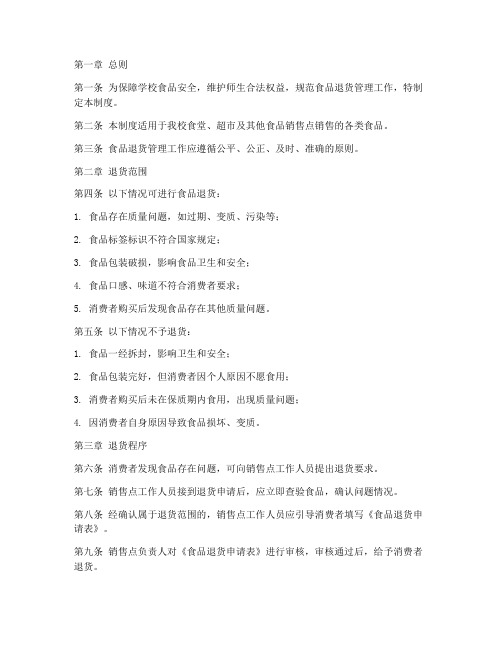 第一章 总则

第一条 为保障学校食品安全，维护师生合法权益，规范食品退货管理工作，特制定本制度。

第二条 本制度适用于我校食堂、超市及其他食品销售点销售的各类食品。

第三条 食品退货管理工作应遵循公平、公正、及时、准确的原则。

第二章 退货范围

第四条 以下情况可进行食品退货：

1. 食品存在质量问题，如过期、变质、污染等；

2. 食品标签标识不符合国家规定；

3. 食品包装破损，影响食品卫生和安全；

4. 食品口感、味道不符合消费者要求；

5. 消费者购买后发现食品存在其他质量问题。

第五条 以下情况不予退货：

1. 食品一经拆封，影响卫生和安全；

2. 食品包装完好，但消费者因个人原因不愿食用；

3. 消费者购买后未在保质期内食用，出现质量问题；

4. 因消费者自身原因导致食品损坏、变质。

第三章 退货程序

第六条 消费者发现食品存在问题，可向销售点工作人员提出退货要求。

第七条 销售点工作人员接到退货申请后，应立即查验食品，确认问题情况。

第八条 经确认属于退货范围的，销售点工作人员应引导消费者填写《食品退货申请表》。

第九条 销售点负责人对《食品退货申请表》进行审核，审核通过后，给予消费者退货。